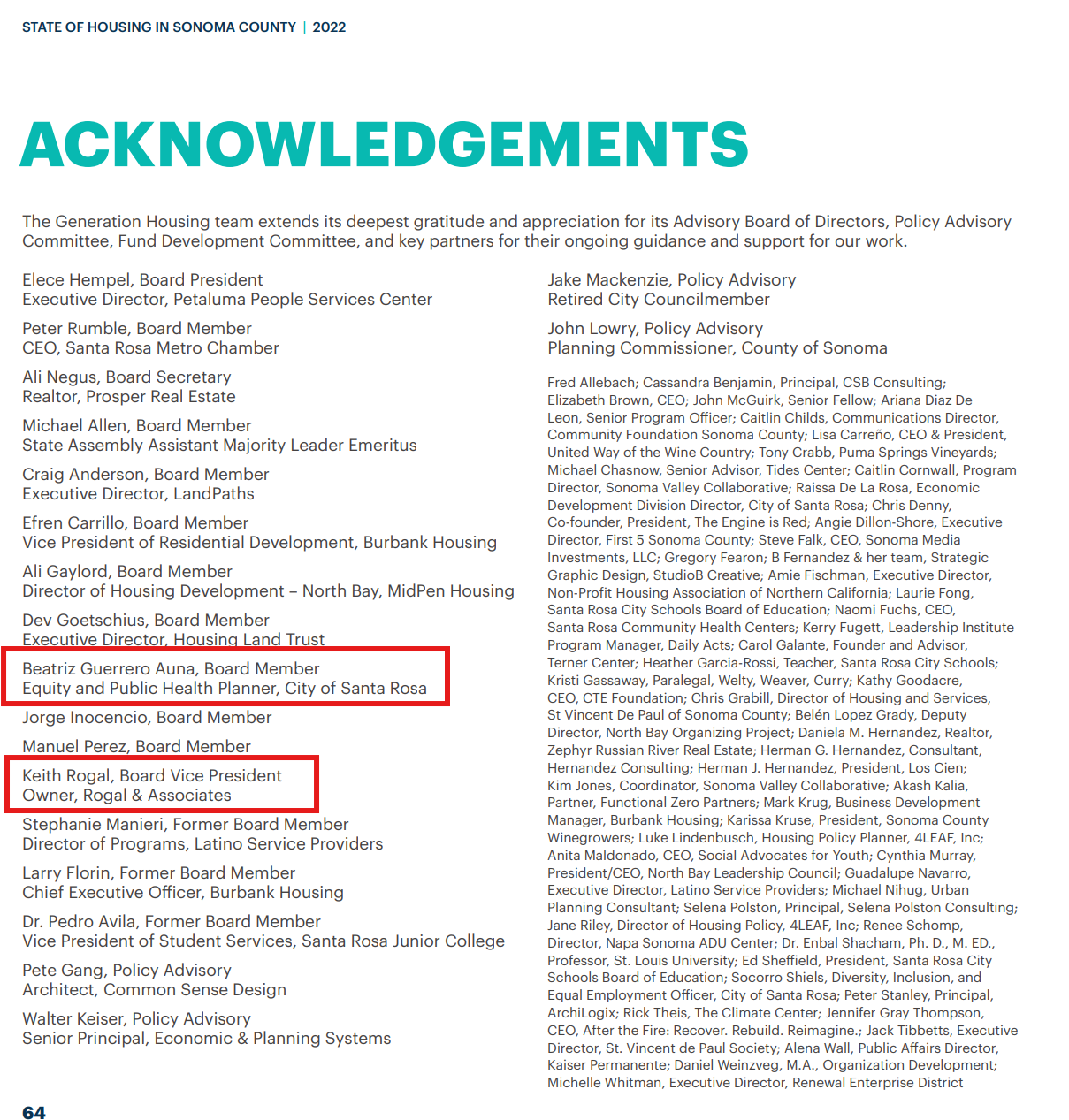 STATE OF HOUSING IN SONOMA COUNTY | 2022

ACKNOWLEDGEMENTS

The Generation Housing team extends its deepest gratitude and appreciation for its Advisory Board of Directors, Policy Advisory Committee, Fund Development Committee, and key partners for their ongoing guidance and support for our work.

Elece Hempel, Board President
Executive Director, Petaluma People Services Center

Peter Rumble, Board Member
CEO, Santa Rosa Metro Chamber

Ali Negus, Board Secretary
Realtor, Prosper Real Estate

Michael Allen, Board Member
State Assembly Assistant Majority Leader Emeritus

Craig Anderson, Board Member
Executive Director, LandPaths

Efren Carrillo, Board Member
Vice President of Residential Development, Burbank Housing

Ali Gaylord, Board Member
Director of Housing Development – North Bay, MidPen Housing

Dev Goetschius, Board Member
Executive Director, Housing Land Trust

Beatriz Guerrero Auna, Board Member
Equity and Public Health Planner, City of Santa Rosa

Jorge Inocencio, Board Member

Manuel Perez, Board Member

Keith Rogal, Board Vice President
Owner, Rogal & Associates

Stephanie Manieri, Former Board Member
Director of Programs, Latino Service Providers

Larry Florin, Former Board Member
Chief Executive Officer, Burbank Housing

Dr. Pedro Avila, Former Board Member
Vice President of Student Services, Santa Rosa Junior College

Pete Gang, Policy Advisory
Architect, Common Sense Design

Walter Keiser, Policy Advisory
Senior Principal, Economic & Planning Systems

Jake Mackenzie, Policy Advisory
Retired City Councilmember

John Lowry, Policy Advisory
Planning Commissioner, County of Sonoma

Fred Allebach; Cassandra Benjamin, Principal, CSB Consulting; Elizabeth Brown, CEO; John McGuirk, Senior Fellow; Ariana Diaz De Leon, Senior Program Officer; Caitlin Childs, Communications Director, Community Foundation Sonoma County; Lisa Carreño, CEO & President, United Way of the Wine Country; Tony Crabb, Puma Springs Vineyards; Michael Chasnow, Senior Advisor, Tides Center; Caitlin Cornwall, Program Director, Sonoma Valley Collaborative; Raissa De La Rosa, Economic Development Division Director, City of Santa Rosa; Chris Denny, Co-founder, President, The Engine is Red; Angie Dillon-Shore, Executive Director, First 5 Sonoma County; Steve Falk, CEO, Sonoma Media Investments, LLC; Gregory Fearon; B Fernandez & her team, Strategic Graphic Design, StudioB Creative; Amie Fischman, Executive Director, Non-Profit Housing Association of Northern California; Laurie Fong, Santa Rosa City Schools Board of Education; Naomi Fuchs, CEO, Santa Rosa Community Health Centers; Kerry Fugett, Leadership Institute Program Manager, Daily Acts; Carol Galante, Founder and Advisor, Terner Center; Heather Garcia-Rossi, Teacher, Santa Rosa City Schools; Kristi Gassaway, Paralegal, Welty, Weaver, Curry; Kathy Goodacre, CEO, CTE Foundation; Chris Grabill, Director of Housing and Services, St Vincent De Paul of Sonoma County; Belén Lopez Grady, Deputy Director, North Bay Organizing Project; Daniela M. Hernandez, Realtor, Zephyr Russian River Real Estate; Herman G. Hernandez, Consultant, Hernandez Consulting; Herman J. Hernandez, President, Los Cien; Kim Jones, Coordinator, Sonoma Valley Collaborative; Akash Kalia, Partner, Functional Zero Partners; Mark Krug, Business Development Manager, Burbank Housing; Karissa Kruse, President, Sonoma County Winegrowers; Luke Lindenbusch, Housing Policy Planner, 4LEAF, Inc; Anita Maldonado, CEO, Social Advocates for Youth; Cynthia Murray, President/CEO, North Bay Leadership Council; Guadalupe Navarro, Executive Director, Latino Service Providers; Michael Nihug, Urban Planning Consultant; Selena Polston, Principal, Selena Polston Consulting; Jane Riley, Director of Housing Policy, 4LEAF, Inc; Renee Schomp, Director, Napa Sonoma ADU Center; Dr. Enbal Shacham, Ph. D., M. ED., Professor, St. Louis University; Ed Sheffield, President, Santa Rosa City Schools Board of Education; Socorro Shiels, Diversity, Inclusion, and Equal Employment Officer, City of Santa Rosa; Peter Stanley, Principal, ArchiLogix; Rick Theis, The Climate Center; Jennifer Gray Thompson, CEO, After the Fire: Recover. Rebuild. Reimagine.; Jack Tibbetts, Executive Director, St. Vincent de Paul Society; Alena Wall, Public Affairs Director, Kaiser Permanente; Daniel Weinzveg, M.A., Organization Development; Michelle Whitman, Executive Director, Renewal Enterprise District

64